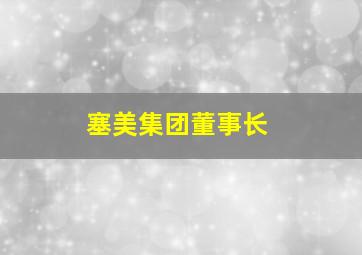 塞美集团董事长